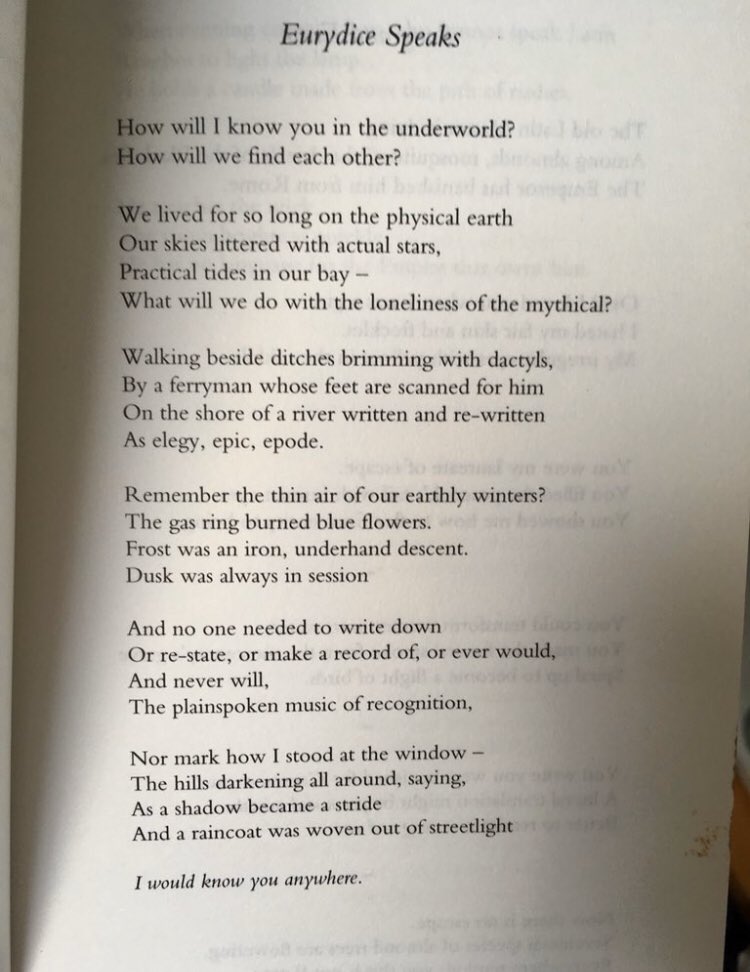 Eurydice Speaks

How will I know you in the underworld?
How will we find each other?

We lived for so long on the physical earth
Our skies littered with actual stars,
Practical tides in our bay –
What will we do with the loneliness of the mythical?

Walking beside ditches brimming with dactyls,
By a ferryman whose feet are scanned for him
On the shore of a river written and re-written
As elegy, epic, epode.

Remember the thin air of our earthly winters?
The gas ring burned blue flowers.
Frost was an iron, underhand descent.
Dusk was always in session

And no one needed to write down
Or re-state, or make a record of, or ever would,
And never will,
The plainspoken music of recognition,

Nor mark how I stood at the window –
The hills darkening all around, saying,
As a shadow became a stride
And a raincoat was woven out of streetlight

I would know you anywhere.